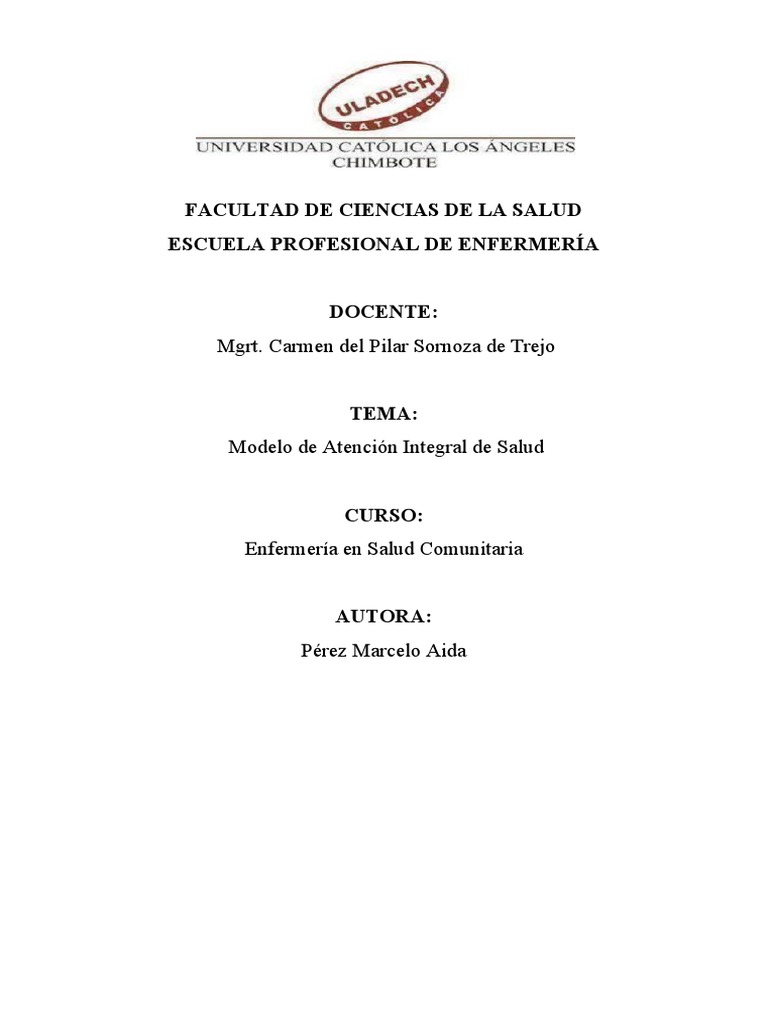 ULADECH
CATÓLICA

UNIVERSIDAD CATÓLICA LOS ÁNGELES
CHIMBOTE

FACULTAD DE CIENCIAS DE LA SALUD
ESCUELA PROFESIONAL DE ENFERMERÍA

DOCENTE:
Mgrt. Carmen del Pilar Sornoza de Trejo

TEMA:
Modelo de Atención Integral de Salud

CURSO:
Enfermería en Salud Comunitaria

AUTORA:
Pérez Marcelo Aida